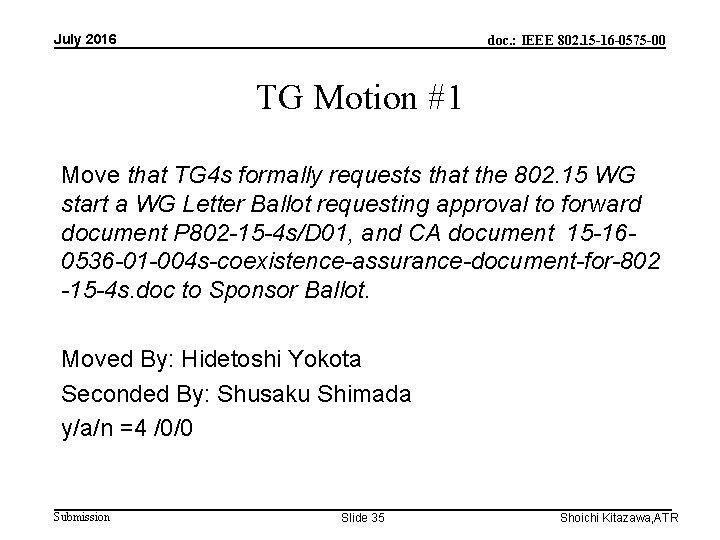 July 2016

doc.: IEEE 802.15-16-0575-00

TG Motion #1

Move that TG4s formally requests that the 802.15 WG start a WG Letter Ballot requesting approval to forward document P802-15-4s/D01, and CA document 15-16-0536-01-004s-coexistence-assurance-document-for-802-15-4s.doc to Sponsor Ballot.

Moved By: Hidetoshi Yokota

Seconded By: Shusaku Shimada

y/a/n =4 /0/0

Submission

Slide 35

Shoichi Kitazawa,ATR